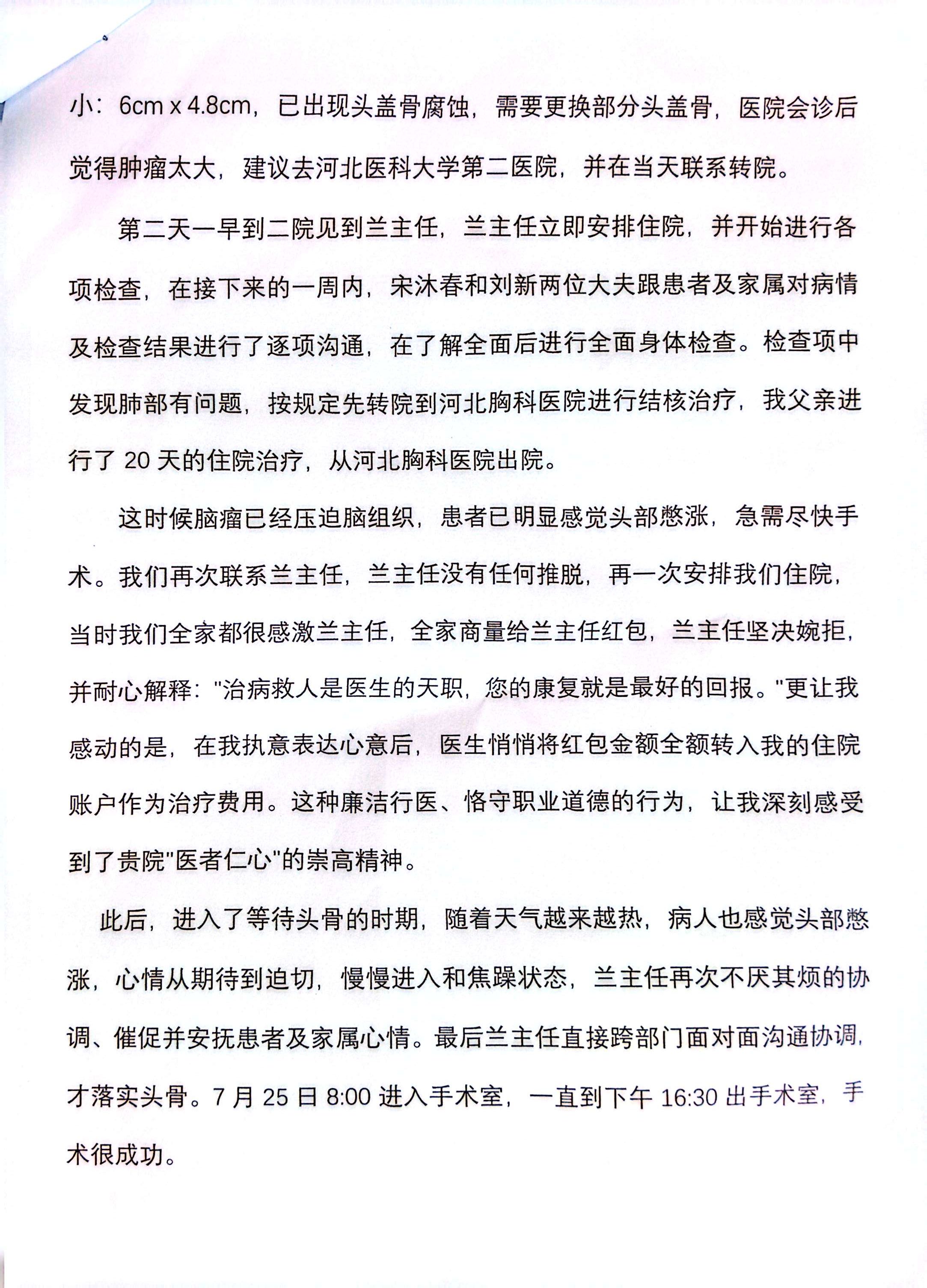 小：6cm x 4.8cm，已出现头盖骨腐蚀，需要更换部分头盖骨，医院会诊后觉得肿瘤太大，建议去河北医科大学第二医院，并在当天联系转院。

第二天一早到二院见到兰主任，兰主任立即安排住院，并开始进行各项检查，在接下来的一周内，宋沐春和刘新两位大夫跟患者及家属对病情及检查结果进行了逐项沟通，在了解全面后进行全面身体检查。检查项中发现肺部有问题，按规定先转院到河北胸科医院进行结核治疗，我父亲进行了 20 天的住院治疗，从河北胸科医院出院。

这时候脑瘤已经压迫脑组织，患者已明显感觉头部憋涨，急需尽快手术。我们再次联系兰主任，兰主任没有任何推脱，再一次安排我们住院，当时我们全家都很感激兰主任，全家商量给兰主任红包，兰主任坚决婉拒，并耐心解释："治病救人是医生的天职，您的康复就是最好的回报。"更让我感动的是，在我执意表达心意后，医生悄悄将红包金额全额转入我的住院账户作为治疗费用。这种廉洁行医、恪守职业道德的行为，让我深刻感受到了贵院"医者仁心"的崇高精神。

此后，进入了等待头骨的时期，随着天气越来越热，病人也感觉头部憋涨，心情从期待到迫切，慢慢进入和焦躁状态，兰主任再次不厌其烦的协调、催促并安抚患者及家属心情。最后兰主任直接跨部门面对面沟通协调，才落实头骨。7 月 25 日 8:00 进入手术室，一直到下午 16:30 出手术室，手术很成功。